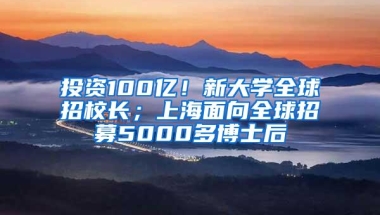 投资100亿！新大学全球招校长；上海面向全球招募5000多博士后